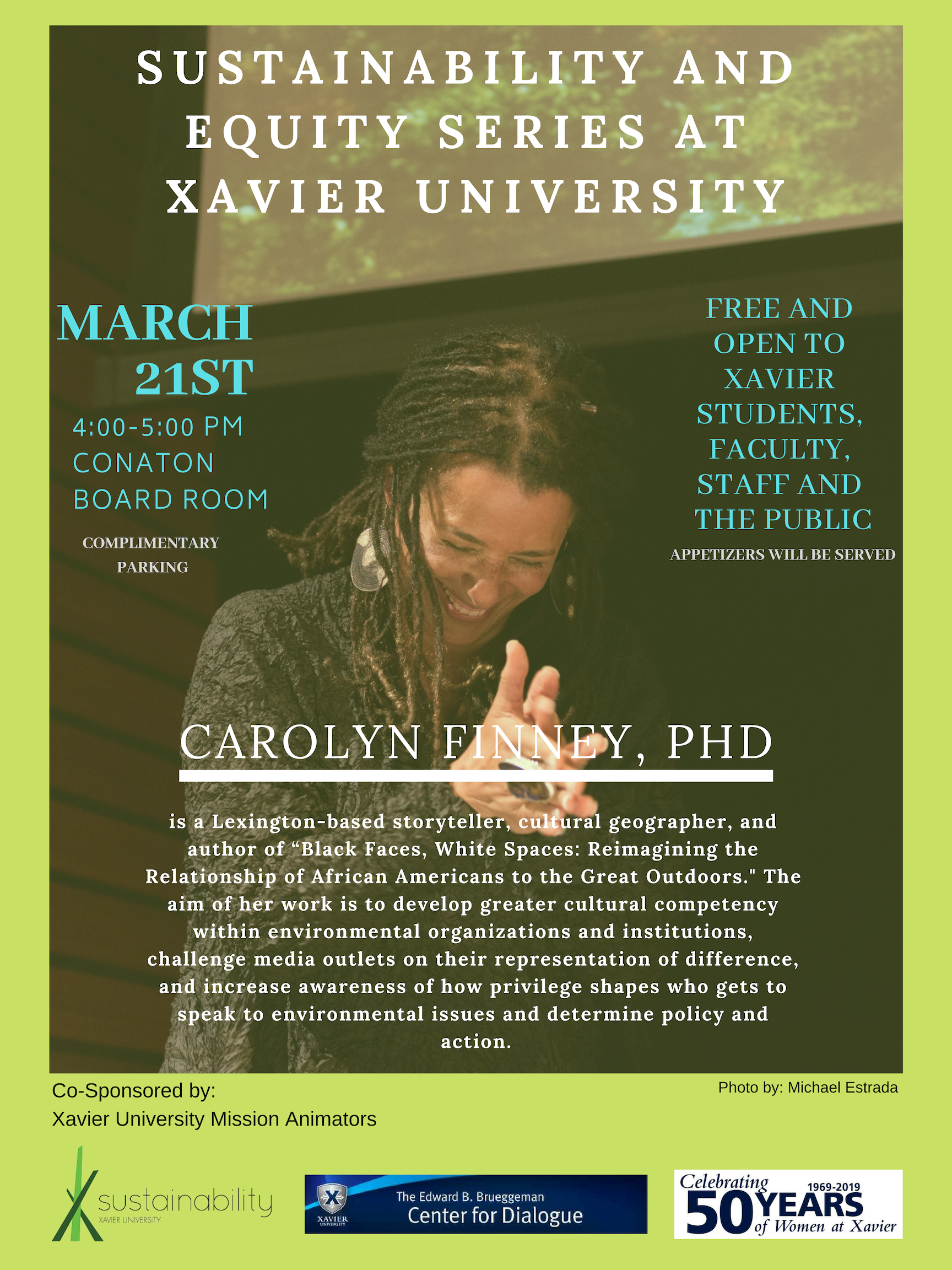 SUSTAINABILITY AND EQUITY SERIES AT XAVIER UNIVERSITY

MARCH 21ST
4:00-5:00 PM
CONATON BOARD ROOM
COMPLIMENTARY PARKING

FREE AND OPEN TO XAVIER STUDENTS, FACULTY, STAFF AND THE PUBLIC
APPETIZERS WILL BE SERVED

CAROLYN FINNEY, PHD

is a Lexington-based storyteller, cultural geographer, and author of “Black Faces, White Spaces: Reimagining the Relationship of African Americans to the Great Outdoors." The aim of her work is to develop greater cultural competency within environmental organizations and institutions, challenge media outlets on their representation of difference, and increase awareness of how privilege shapes who gets to speak to environmental issues and determine policy and action.

Co-Sponsored by:
Xavier University Mission Animators

Photo by: Michael Estrada

sustainability
XAVIER UNIVERSITY

XAVIER UNIVERSITY
The Edward B. Brueggeman Center for Dialogue

Celebrating 1969-2019 50 YEARS of Women at Xavier